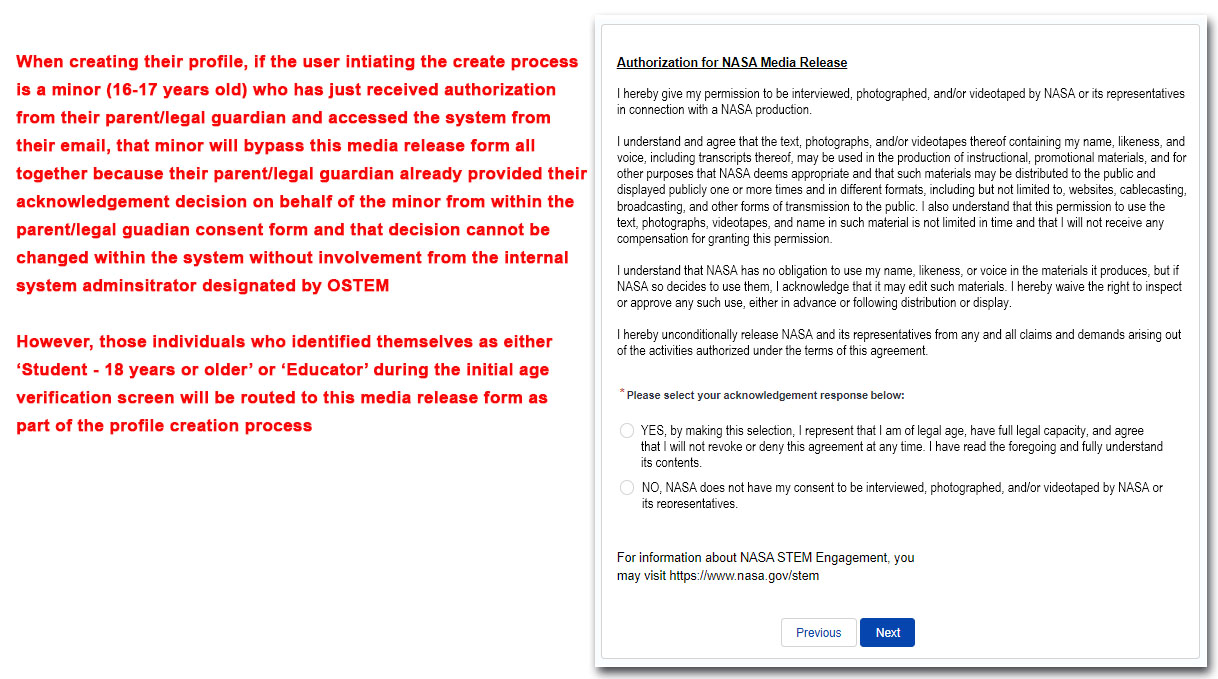 When creating their profile, if the user intiating the create process is a minor (16-17 years old) who has just received authorization from their parent/legal guardian and accessed the system from their email, that minor will bypass this media release form all together because their parent/legal guardian already provided their acknowledgement decision on behalf of the minor from within the parent/legal guadian consent form and that decision cannot be changed within the system without involvement from the internal system adminsitrator designated by OSTEM

However, those individuals who identified themselves as either 'Student - 18 years or older' or 'Educator' during the initial age verification screen will be routed to this media release form as part of the profile creation process

Authorization for NASA Media Release

I hereby give my permission to be interviewed, photographed, and/or videotaped by NASA or its representatives in connection with a NASA production.

I understand and agree that the text, photographs, and/or videotapes thereof containing my name, likeness, and voice, including transcripts thereof, may be used in the production of instructional, promotional materials, and for other purposes that NASA deems appropriate and that such materials may be distributed to the public and displayed publicly one or more times and in different formats, including but not limited to, websites, cablecasting, broadcasting, and other forms of transmission to the public. I also understand that this permission to use the text, photographs, videotapes, and name in such material is not limited in time and that I will not receive any compensation for granting this permission.

I understand that NASA has no obligation to use my name, likeness, or voice in the materials it produces, but if NASA so decides to use them, I acknowledge that it may edit such materials. I hereby waive the right to inspect or approve any such use, either in advance or following distribution or display.

I hereby unconditionally release NASA and its representatives from any and all claims and demands arising out of the activities authorized under the terms of this agreement.

* Please select your acknowledgement response below:

YES, by making this selection, I represent that I am of legal age, have full legal capacity, and agree that I will not revoke or deny this agreement at any time. I have read the foregoing and fully understand its contents.

NO, NASA does not have my consent to be interviewed, photographed, and/or videotaped by NASA or its representatives.

For information about NASA STEM Engagement, you may visit https://www.nasa.gov/stem

Previous Next